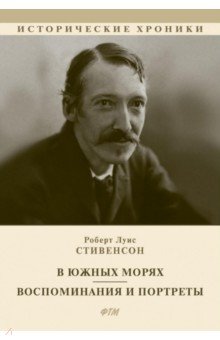 ИСТОРИЧЕСКИЕ ХРОНИКИ

Роберт Луис
СТИВЕНСОН

В ЮЖНЫХ МОРЯХ

ВОСПОМИНАНИЯ И ПОРТРЕТЫ

ФТМ